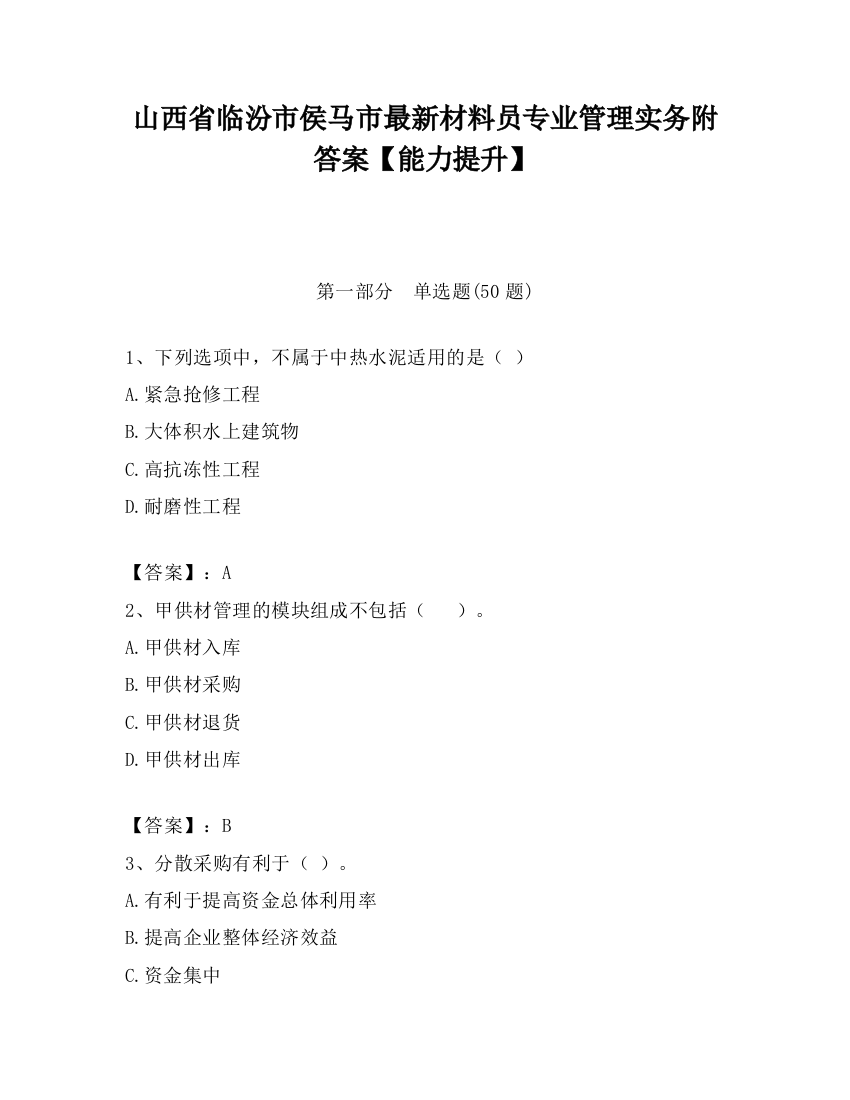 山西省临汾市侯马市最新材料员专业管理实务附答案【能力提升】

第一部分　单选题(50 题)

1、下列选项中，不属于中热水泥适用的是（ ）

A.紧急抢修工程

B.大体积水上建筑物

C.高抗冻性工程

D.耐磨性工程

【答案】：A

2、甲供材管理的模块组成不包括（　　）。

A.甲供材入库

B.甲供材采购

C.甲供材退货

D.甲供材出库

【答案】：B

3、分散采购有利于（ ）。

A.有利于提高资金总体利用率

B.提高企业整体经济效益

C.资金集中